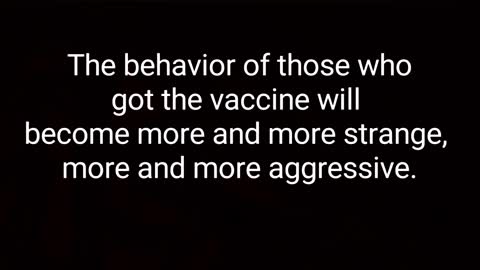 The behavior of those who got the vaccine will become more and more strange, more and more aggressive.